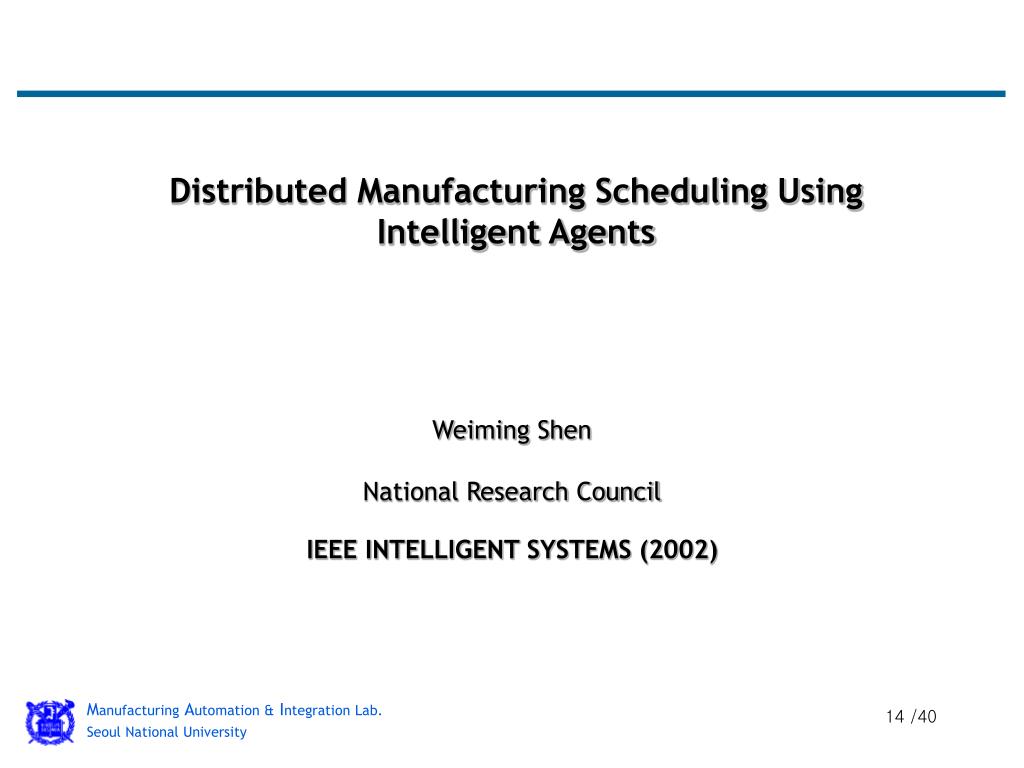 Distributed Manufacturing Scheduling Using Intelligent Agents

Weiming Shen

National Research Council

IEEE INTELLIGENT SYSTEMS (2002)

Manufacturing Automation & Integration Lab.
Seoul National University

14 /40